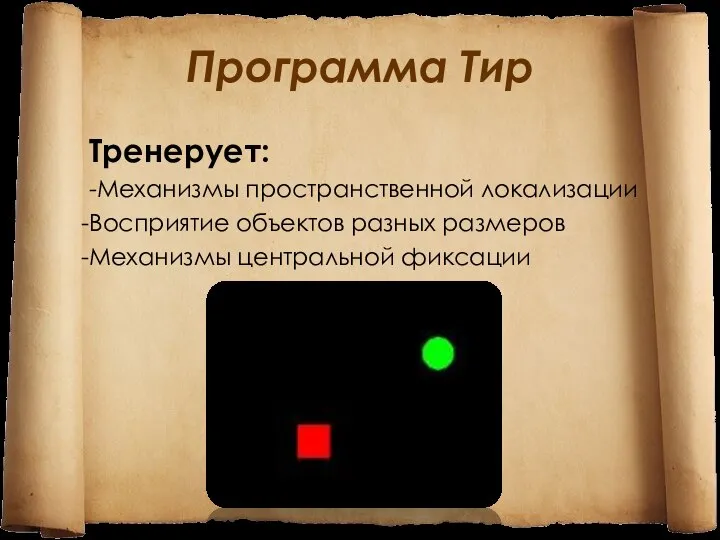 Программа Тир

Тренерует:

-Механизмы пространственной локализации

-Восприятие объектов разных размеров

-Механизмы центральной фиксации